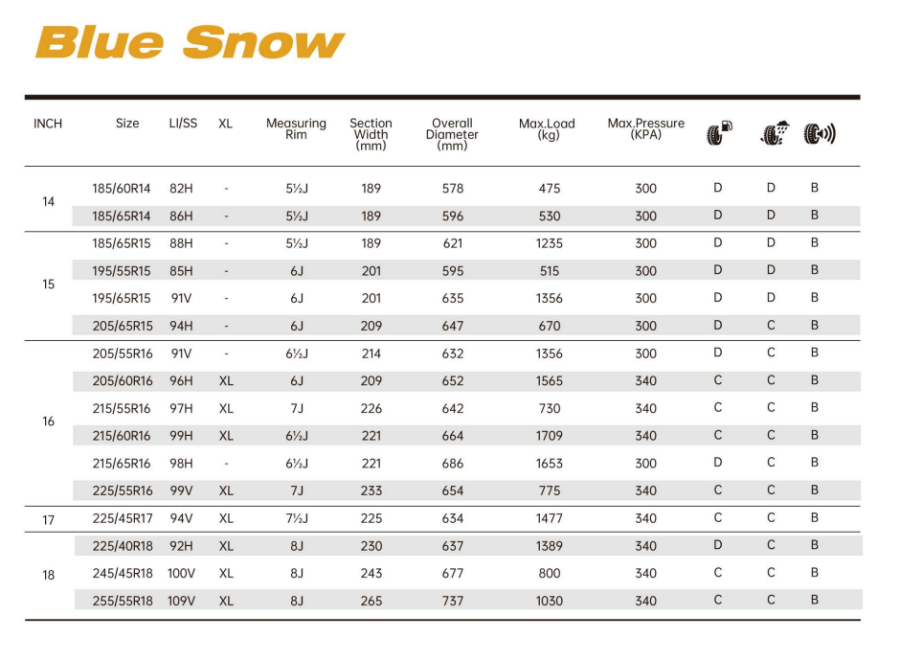 Blue Snow

| INCH | Size | LI/SS | XL | Measuring Rim | Section Width (mm) | Overall Diameter (mm) | Max.Load (kg) | Max.Pressure (KPA) | | | |
|---|---|---|---|---|---|---|---|---|---|---|---|
| 14 | 185/60R14 | 82H | - | 5½J | 189 | 578 | 475 | 300 | D | D | B |
| | 185/65R14 | 86H | - | 5½J | 189 | 596 | 530 | 300 | D | D | B |
| 15 | 185/65R15 | 88H | - | 5½J | 189 | 621 | 1235 | 300 | D | D | B |
| | 195/55R15 | 85H | - | 6J | 201 | 595 | 515 | 300 | D | D | B |
| | 195/65R15 | 91V | - | 6J | 201 | 635 | 1356 | 300 | D | D | B |
| | 205/65R15 | 94H | - | 6J | 209 | 647 | 670 | 300 | D | C | B |
| 16 | 205/55R16 | 91V | - | 6½J | 214 | 632 | 1356 | 300 | D | C | B |
| | 205/60R16 | 96H | XL | 6J | 209 | 652 | 1565 | 340 | C | C | B |
| | 215/55R16 | 97H | XL | 7J | 226 | 642 | 730 | 340 | C | C | B |
| | 215/60R16 | 99H | XL | 6½J | 221 | 664 | 1709 | 340 | C | C | B |
| | 215/65R16 | 98H | - | 6½J | 221 | 686 | 1653 | 300 | D | C | B |
| | 225/55R16 | 99V | XL | 7J | 233 | 654 | 775 | 340 | C | C | B |
| 17 | 225/45R17 | 94V | XL | 7½J | 225 | 634 | 1477 | 340 | C | C | B |
| 18 | 225/40R18 | 92H | XL | 8J | 230 | 637 | 1389 | 340 | D | C | B |
| | 245/45R18 | 100V | XL | 8J | 243 | 677 | 800 | 340 | C | C | B |
| | 255/55R18 | 109V | XL | 8J | 265 | 737 | 1030 | 340 | C | C | B |